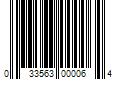 0 33563 00006 4